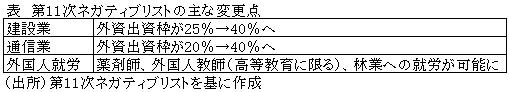 表　第11次ネガティブリストの主な変更点

| 建設業 | 外資出資枠が25％→40％へ |
|---|---|
| 通信業 | 外資出資枠が20％→40％へ |
| 外国人就労 | 薬剤師、外国人教師（高等教育に限る）、林業への就労が可能に |

（出所）第11次ネガティブリストを基に作成